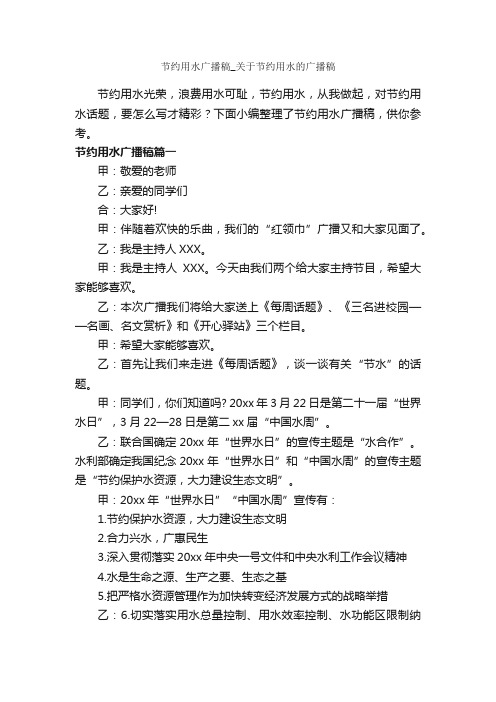 节约用水广播稿_关于节约用水的广播稿

节约用水光荣，浪费用水可耻，节约用水，从我做起，对节约用水话题，要怎么写才精彩？下面小编整理了节约用水广播稿，供你参考。

节约用水广播稿篇一

甲：敬爱的老师

乙：亲爱的同学们

合：大家好!

甲：伴随着欢快的乐曲，我们的“红领巾”广播又和大家见面了。

乙：我是主持人 XXX。

甲：我是主持人 XXX。今天由我们两个给大家主持节目，希望大家能够喜欢。

乙：本次广播我们将给大家送上《每周话题》、《三名进校园——名画、名文赏析》和《开心驿站》三个栏目。

甲：希望大家能够喜欢。

乙：首先让我们来走进《每周话题》，谈一谈有关“节水”的话题。

甲：同学们，你们知道吗? 20xx 年 3 月 22 日是第二十一届“世界水日”，3 月 22—28 日是第二 xx 届“中国水周”。

乙：联合国确定 20xx 年“世界水日”的宣传主题是“水合作”。水利部确定我国纪念 20xx 年“世界水日”和“中国水周”的宣传主题是“节约保护水资源，大力建设生态文明”。

甲：20xx 年“世界水日”“中国水周”宣传有：

1.节约保护水资源，大力建设生态文明

2.合力兴水，广惠民生

3.深入贯彻落实 20xx 年中央一号文件和中央水利工作会议精神

4.水是生命之源、生产之要、生态之基

5.把严格水资源管理作为加快转变经济发展方式的战略举措

乙：6.切实落实用水总量控制、用水效率控制、水功能区限制纳